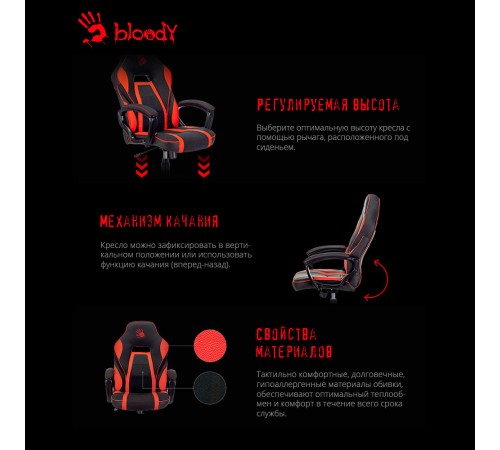 bloody

РЕГУЛИРУЕМАЯ ВЫСОТА

Выберите оптимальную высоту кресла с помощью рычага, расположенного под сиденьем.

МЕХАНИЗМ КАЧАНИЯ

Кресло можно зафиксировать в вертикальном положении или использовать функцию качания (вперед-назад).

СВОЙСТВА МАТЕРИАЛОВ

Тактильно комфортные, долговечные, гипоаллергенные материалы обивки, обеспечивают оптимальный теплообмен и комфорт в течение всего срока службы.